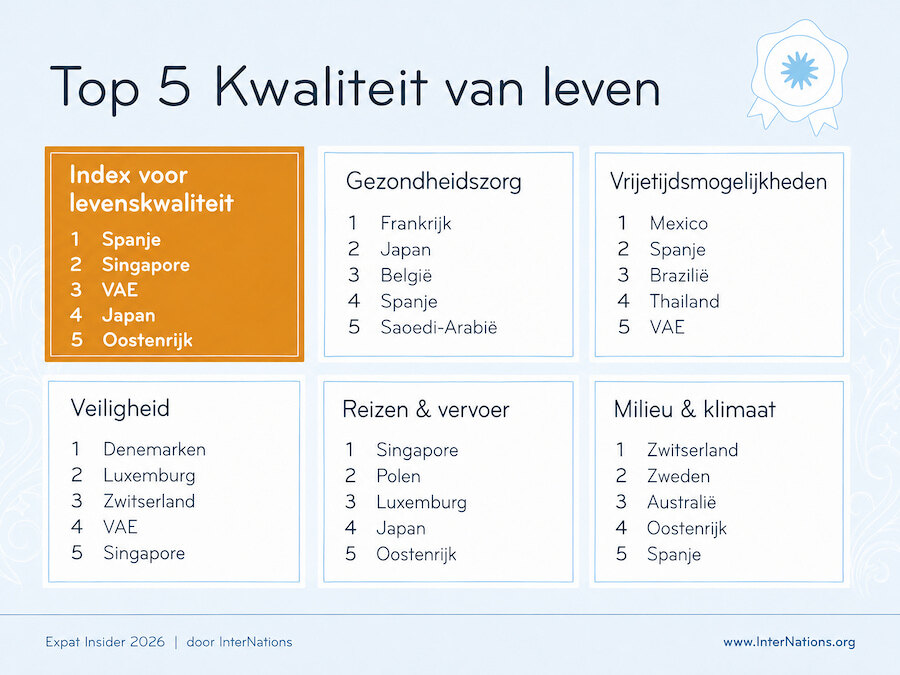 Top 5 Kwaliteit van leven

Index voor levenskwaliteit
1 Spanje
2 Singapore
3 VAE
4 Japan
5 Oostenrijk

Gezondheidszorg
1 Frankrijk
2 Japan
3 België
4 Spanje
5 Saoedi-Arabië

Vrijetijdsmogelijkheden
1 Mexico
2 Spanje
3 Brazilië
4 Thailand
5 VAE

Veiligheid
1 Denemarken
2 Luxemburg
3 Zwitserland
4 VAE
5 Singapore

Reizen & vervoer
1 Singapore
2 Polen
3 Luxemburg
4 Japan
5 Oostenrijk

Milieu & klimaat
1 Zwitserland
2 Zweden
3 Australië
4 Oostenrijk
5 Spanje

Expat Insider 2026 | door InterNations

www.InterNations.org